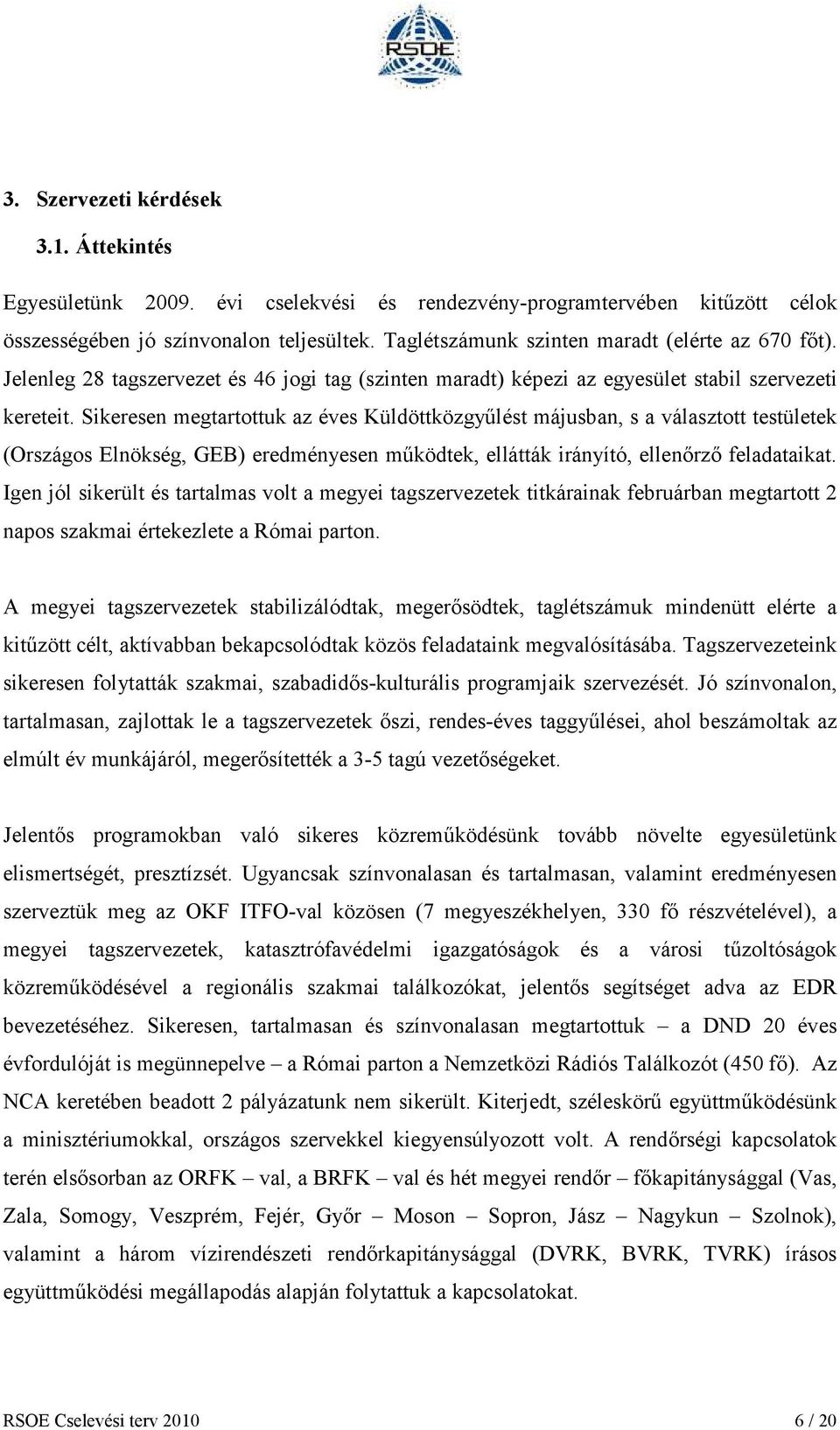 RSOE

3. Szervezeti kérdések

3.1. Áttekintés

Egyesületünk 2009. évi cselekvési és rendezvény-programtervében kitűzött célok összességében jó színvonalon teljesültek. Taglétszámunk szinten maradt (elérte az 670 főt). Jelenleg 28 tagszervezet és 46 jogi tag (szinten maradt) képezi az egyesület stabil szervezeti kereteit. Sikeresen megtartottuk az éves Küldöttközgyűlést májusban, s a választott testületek (Országos Elnökség, GEB) eredményesen működtek, ellátták irányító, ellenőrző feladataikat. Igen jól sikerült és tartalmas volt a megyei tagszervezetek titkárainak februárban megtartott 2 napos szakmai értekezlete a Római parton.

A megyei tagszervezetek stabilizálódtak, megerősödtek, taglétszámuk mindenütt elérte a kitűzött célt, aktívabban bekapcsolódtak közös feladataink megvalósításába. Tagszervezeteink sikeresen folytatták szakmai, szabadidős-kulturális programjaik szervezését. Jó színvonalon, tartalmasan, zajlottak le a tagszervezetek őszi, rendes-éves taggyűlései, ahol beszámoltak az elmúlt év munkájáról, megerősítették a 3-5 tagú vezetőségeket.

Jelentős programokban való sikeres közreműködésünk tovább növelte egyesületünk elismertségét, presztízsét. Ugyancsak színvonalasan és tartalmasan, valamint eredményesen szerveztük meg az OKF ITFO-val közösen (7 megyeszékhelyen, 330 fő részvételével), a megyei tagszervezetek, katasztrófavédelmi igazgatóságok és a városi tűzoltóságok közreműködésével a regionális szakmai találkozókat, jelentős segítséget adva az EDR bevezetéséhez. Sikeresen, tartalmasan és színvonalasan megtartottuk – a DND 20 éves évfordulóját is megünnepelve – a Római parton a Nemzetközi Rádiós Találkozót (450 fő). Az NCA keretében beadott 2 pályázatunk nem sikerült. Kiterjedt, széleskörű együttműködésünk a minisztériumokkal, országos szervekkel kiegyensúlyozott volt. A rendőrségi kapcsolatok terén elsősorban az ORFK – val, a BRFK – val és hét megyei rendőr – főkapitánysággal (Vas, Zala, Somogy, Veszprém, Fejér, Győr – Moson – Sopron, Jász – Nagykun – Szolnok), valamint a három vízirendészeti rendőrkapitánysággal (DVRK, BVRK, TVRK) írásos együttműködési megállapodás alapján folytattuk a kapcsolatokat.

RSOE Cselevési terv 2010 6 / 20